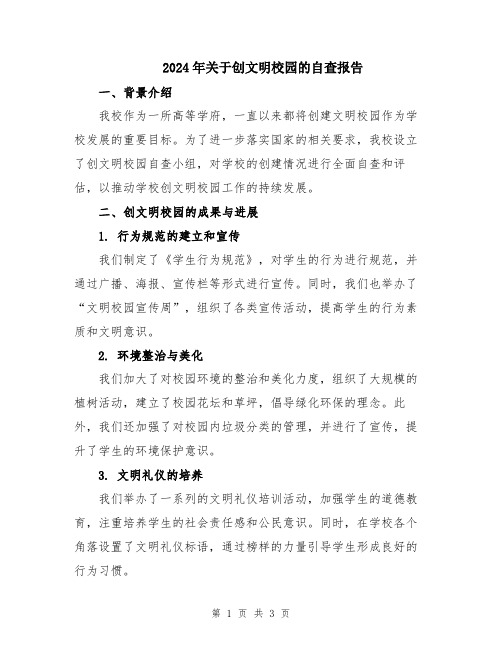 2024年关于创文明校园的自查报告

一、背景介绍

我校作为一所高等学府，一直以来都将创建文明校园作为学校发展的重要目标。为了进一步落实国家的相关要求，我校设立了创文明校园自查小组，对学校的创建情况进行全面自查和评估，以推动学校创文明校园工作的持续发展。

二、创文明校园的成果与进展

1. 行为规范的建立和宣传

我们制定了《学生行为规范》，对学生的行为进行规范，并通过广播、海报、宣传栏等形式进行宣传。同时，我们也举办了“文明校园宣传周”，组织了各类宣传活动，提高学生的行为素质和文明意识。

2. 环境整治与美化

我们加大了对校园环境的整治和美化力度，组织了大规模的植树活动，建立了校园花坛和草坪，倡导绿化环保的理念。此外，我们还加强了对校园内垃圾分类的管理，并进行了宣传，提升了学生的环境保护意识。

3. 文明礼仪的培养

我们举办了一系列的文明礼仪培训活动，加强学生的道德教育，注重培养学生的社会责任感和公民意识。同时，在学校各个角落设置了文明礼仪标语，通过榜样的力量引导学生形成良好的行为习惯。

第 1 页 共 3 页